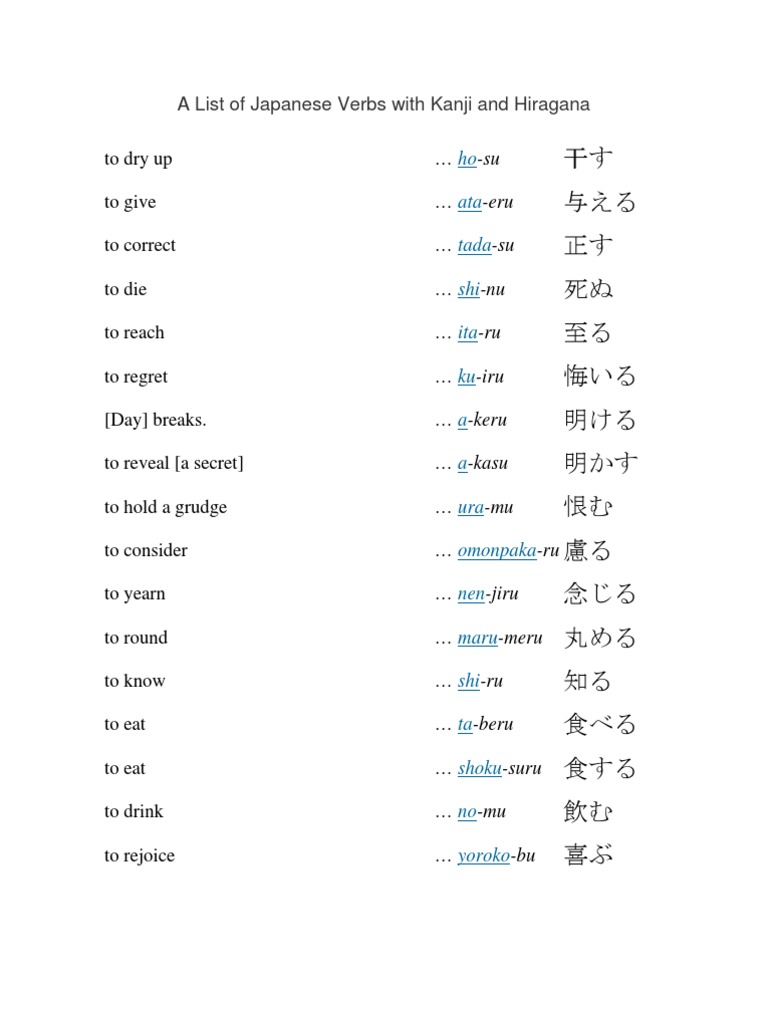 A List of Japanese Verbs with Kanji and Hiragana

to dry up … ho-su 干す

to give … ata-eru 与える

to correct … tada-su 正す

to die … shi-nu 死ぬ

to reach … ita-ru 至る

to regret … ku-iru 悔いる

[Day] breaks. … a-keru 明ける

to reveal [a secret] … a-kasu 明かす

to hold a grudge … ura-mu 恨む

to consider … omonpaka-ru 慮る

to yearn … nen-jiru 念じる

to round … maru-meru 丸める

to know … shi-ru 知る

to eat … ta-beru 食べる

to eat … shoku-suru 食する

to drink … no-mu 飲む

to rejoice … yoroko-bu 喜ぶ